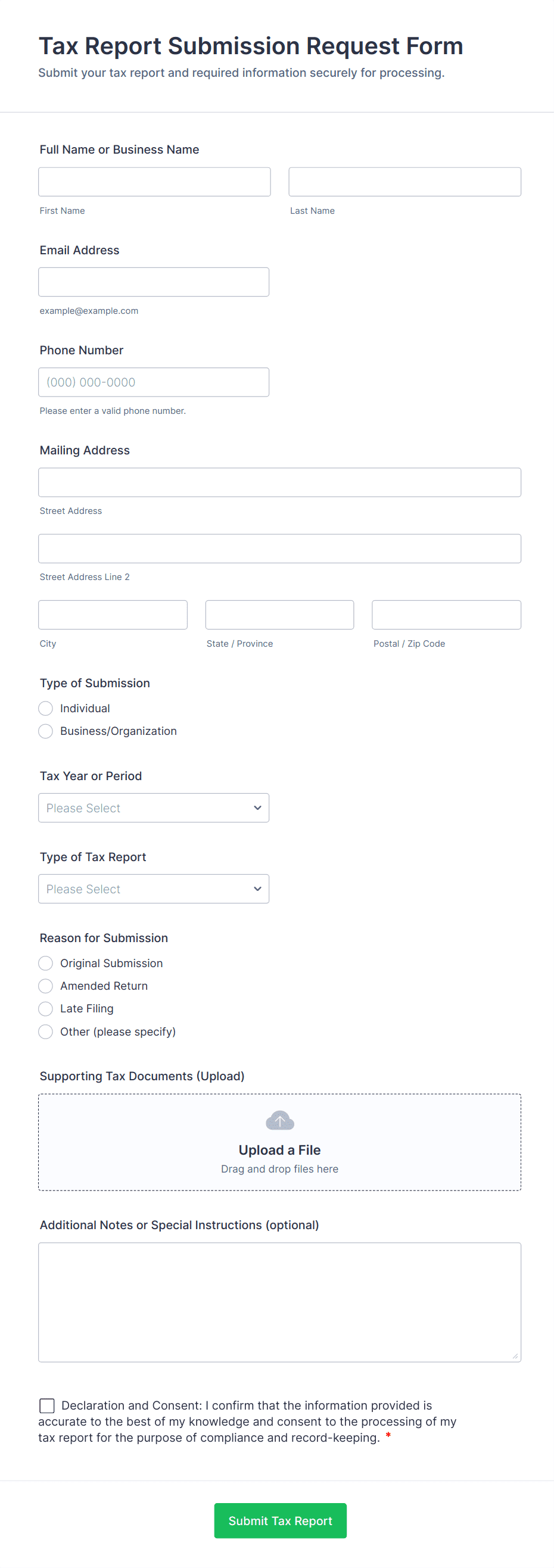 Tax Report Submission Request Form

Submit your tax report and required information securely for processing.

Full Name or Business Name

First Name

Last Name

Email Address

example@example.com

Phone Number

(000) 000-0000

Please enter a valid phone number.

Mailing Address

Street Address

Street Address Line 2

City

State / Province

Postal / Zip Code

Type of Submission

Individual

Business/Organization

Tax Year or Period

Please Select

Type of Tax Report

Please Select

Reason for Submission

Original Submission

Amended Return

Late Filing

Other (please specify)

Supporting Tax Documents (Upload)

Upload a File

Drag and drop files here

Additional Notes or Special Instructions (optional)

Declaration and Consent: I confirm that the information provided is accurate to the best of my knowledge and consent to the processing of my tax report for the purpose of compliance and record-keeping. *

Submit Tax Report